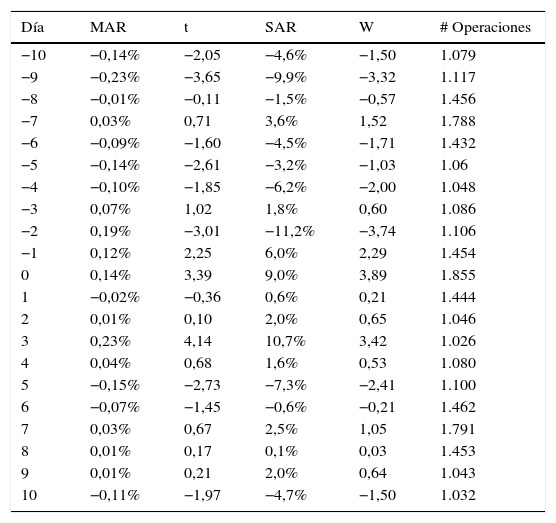 | Día | MAR | t | SAR | W | # Operaciones |
|---|---|---|---|---|---|
| −10 | −0,14% | −2,05 | −4,6% | −1,50 | 1.079 |
| −9 | −0,23% | −3,65 | −9,9% | −3,32 | 1.117 |
| −8 | −0,01% | −0,11 | −1,5% | −0,57 | 1.456 |
| −7 | 0,03% | 0,71 | 3,6% | 1,52 | 1.788 |
| −6 | −0,09% | −1,60 | −4,5% | −1,71 | 1.432 |
| −5 | −0,14% | −2,61 | −3,2% | −1,03 | 1.06 |
| −4 | −0,10% | −1,85 | −6,2% | −2,00 | 1.048 |
| −3 | 0,07% | 1,02 | 1,8% | 0,60 | 1.086 |
| −2 | 0,19% | −3,01 | −11,2% | −3,74 | 1.106 |
| −1 | 0,12% | 2,25 | 6,0% | 2,29 | 1.454 |
| 0 | 0,14% | 3,39 | 9,0% | 3,89 | 1.855 |
| 1 | −0,02% | −0,36 | 0,6% | 0,21 | 1.444 |
| 2 | 0,01% | 0,10 | 2,0% | 0,65 | 1.046 |
| 3 | 0,23% | 4,14 | 10,7% | 3,42 | 1.026 |
| 4 | 0,04% | 0,68 | 1,6% | 0,53 | 1.080 |
| 5 | −0,15% | −2,73 | −7,3% | −2,41 | 1.100 |
| 6 | −0,07% | −1,45 | −0,6% | −0,21 | 1.462 |
| 7 | 0,03% | 0,67 | 2,5% | 1,05 | 1.791 |
| 8 | 0,01% | 0,17 | 0,1% | 0,03 | 1.453 |
| 9 | 0,01% | 0,21 | 2,0% | 0,64 | 1.043 |
| 10 | −0,11% | −1,97 | −4,7% | −1,50 | 1.032 |